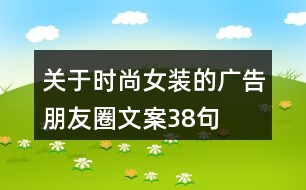 关于时尚女装的广告朋友圈文案38句